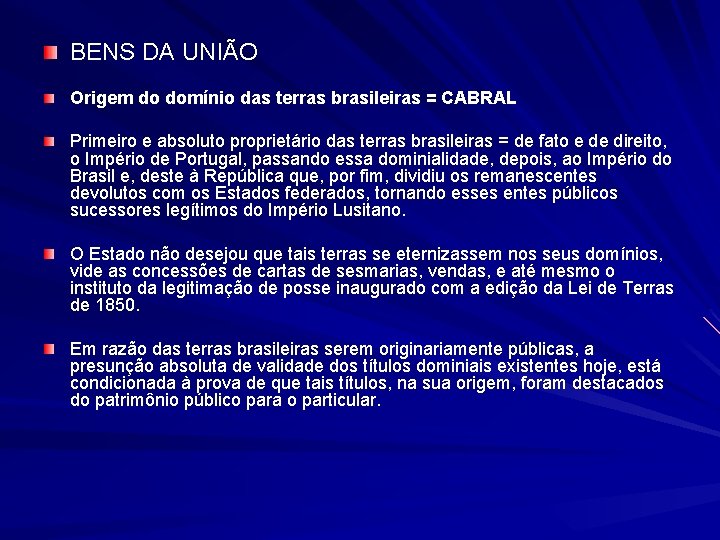 BENS DA UNIÃO

Origem do domínio das terras brasileiras = CABRAL

Primeiro e absoluto proprietário das terras brasileiras = de fato e de direito, o Império de Portugal, passando essa dominialidade, depois, ao Império do Brasil e, deste à República que, por fim, dividiu os remanescentes devolutos com os Estados federados, tornando esses entes públicos sucessores legítimos do Império Lusitano.

O Estado não desejou que tais terras se eternizassem nos seus domínios, vide as concessões de cartas de sesmarias, vendas, e até mesmo o instituto da legitimação de posse inaugurado com a edição da Lei de Terras de 1850.

Em razão das terras brasileiras serem originariamente públicas, a presunção absoluta de validade dos títulos dominiais existentes hoje, está condicionada à prova de que tais títulos, na sua origem, foram destacados do patrimônio público para o particular.